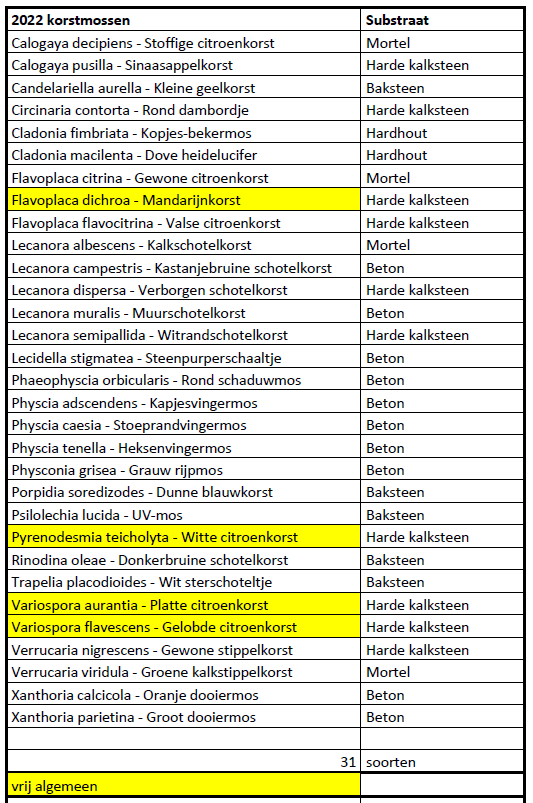 | 2022 korstmossen | Substraat |
|---|---|
| Calogaya decipiens - Stoffige citroenkorst | Mortel |
| Calogaya pusilla - Sinaasappelkorst | Harde kalksteen |
| Candelariella aurella - Kleine geelkorst | Baksteen |
| Circinaria contorta - Rond dambordje | Harde kalksteen |
| Cladonia fimbriata - Kopjes-bekermos | Hardhout |
| Cladonia macilenta - Dove heidelucifer | Hardhout |
| Flavoplaca citrina - Gewone citroenkorst | Mortel |
| Flavoplaca dichroa - Mandarijnkorst | Harde kalksteen |
| Flavoplaca flavocitrina - Valse citroenkorst | Harde kalksteen |
| Lecanora albescens - Kalkschotelkorst | Mortel |
| Lecanora campestris - Kastanjebruine schotelkorst | Beton |
| Lecanora dispersa - Verborgen schotelkorst | Harde kalksteen |
| Lecanora muralis - Muurschotelkorst | Beton |
| Lecanora semipallida - Witrandschotelkorst | Harde kalksteen |
| Lecidella stigmatea - Steenpurperschaaltje | Beton |
| Phaeophyscia orbicularis - Rond schaduwmos | Beton |
| Physcia adscendens - Kapjesvingermos | Beton |
| Physcia caesia - Stoeprandvingermos | Beton |
| Physcia tenella - Heksenvingermos | Beton |
| Physconia grisea - Grauw rijpmos | Beton |
| Porpidia soredizodes - Dunne blauwkorst | Baksteen |
| Psilolechia lucida - UV-mos | Baksteen |
| Pyrenodesmia teicholyta - Witte citroenkorst | Harde kalksteen |
| Rinodina oleae - Donkerbruine schotelkorst | Baksteen |
| Trapelia placodioides - Wit sterschoteltje | Baksteen |
| Variospora aurantia - Platte citroenkorst | Harde kalksteen |
| Variospora flavescens - Gelobde citroenkorst | Harde kalksteen |
| Verrucaria nigrescens - Gewone stippelkorst | Harde kalksteen |
| Verrucaria viridula - Groene kalkstippelkorst | Mortel |
| Xanthoria calcicola - Oranje dooiermos | Beton |
| Xanthoria parietina - Groot dooiermos | Beton |
| | |
| 31 | soorten |
| vrij algemeen | |